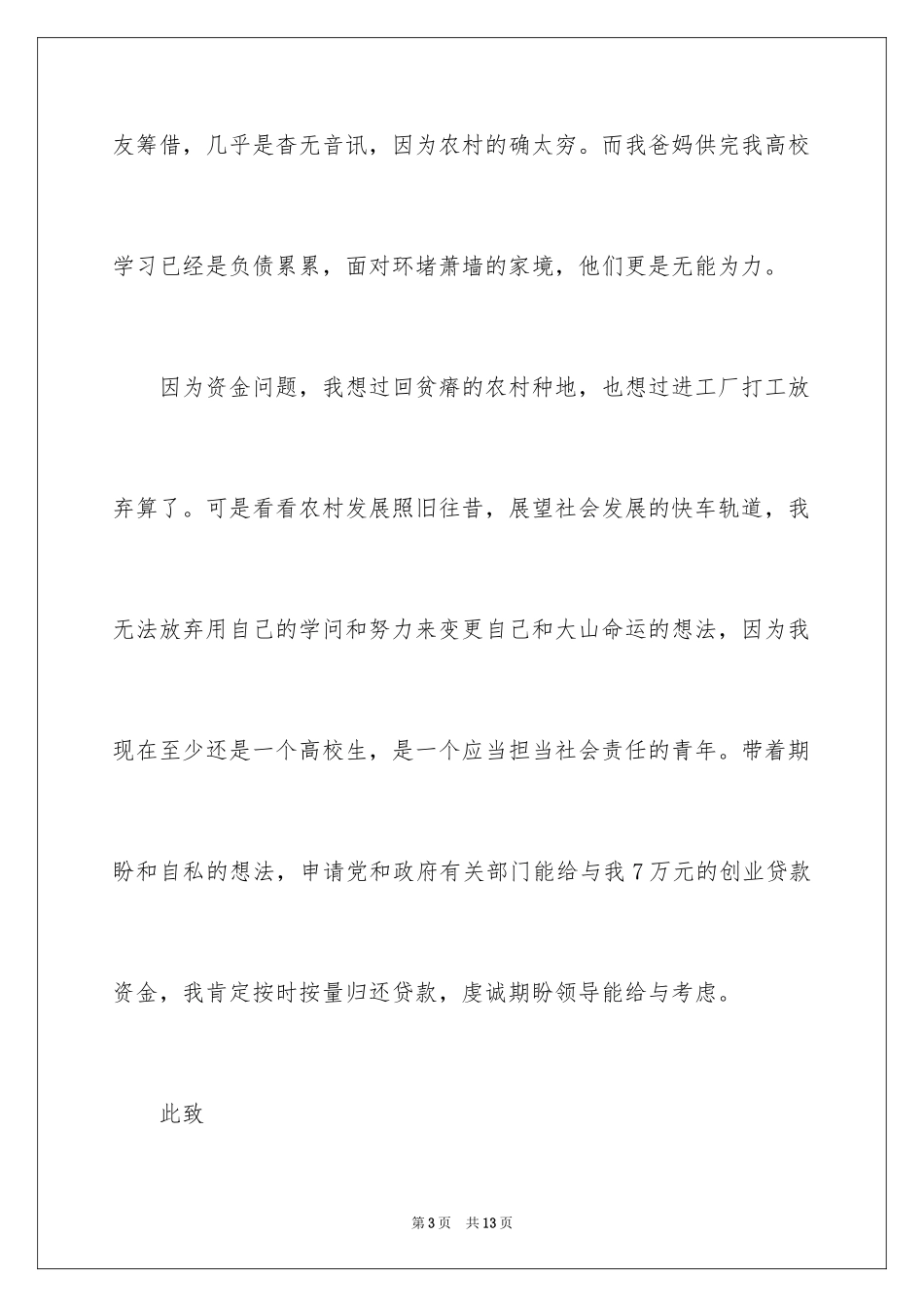 友筹借，几乎是杳无音讯，因为农村的确太穷。而我爸妈供完我高校学习已经是负债累累，面对环堵萧墙的家境，他们更是无能为力。

因为资金问题，我想过回贫瘠的农村种地，也想过进工厂打工放弃算了。可是看看农村发展照旧往昔，展望社会发展的快车轨道，我无法放弃用自己的学问和努力来变更自己和大山命运的想法，因为我现在至少还是一个高校生，是一个应当担当社会责任的青年。带着期盼和自私的想法，申请党和政府有关部门能给与我7万元的创业贷款资金，我肯定按时按量归还贷款，虔诚期盼领导能给与考虑。

此致

第3页 共13页